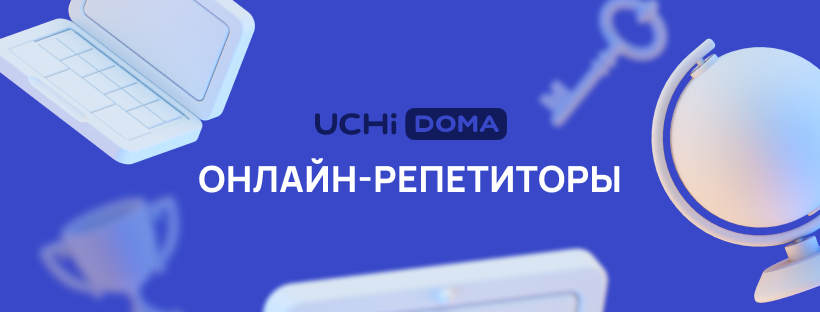 UCHi DOMA

ОНЛАЙН-РЕПЕТИТОРЫ